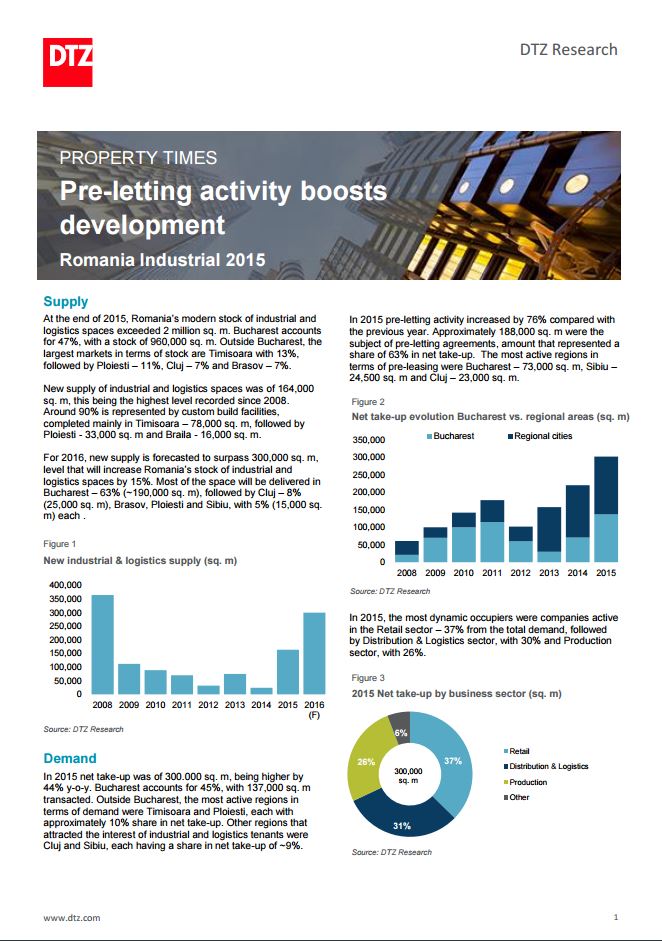 DTZ

DTZ Research

PROPERTY TIMES

Pre-letting activity boosts development

Romania Industrial 2015

Supply

At the end of 2015, Romania's modern stock of industrial and logistics spaces exceeded 2 million sq. m. Bucharest accounts for 47%, with a stock of 960,000 sq. m. Outside Bucharest, the largest markets in terms of stock are Timisoara with 13%, followed by Ploiesti – 11%, Cluj – 7% and Brasov – 7%.

New supply of industrial and logistics spaces was of 164,000 sq. m, this being the highest level recorded since 2008. Around 90% is represented by custom build facilities, completed mainly in Timisoara – 78,000 sq. m, followed by Ploiesti - 33,000 sq. m and Braila - 16,000 sq. m.

For 2016, new supply is forecasted to surpass 300,000 sq. m, level that will increase Romania's stock of industrial and logistics spaces by 15%. Most of the space will be delivered in Bucharest – 63% (~190,000 sq. m), followed by Cluj – 8% (25,000 sq. m), Brasov, Ploiesti and Sibiu, with 5% (15,000 sq. m) each .

Figure 1

New industrial & logistics supply (sq. m)

400,000
350,000
300,000
250,000
200,000
150,000
100,000
50,000
0
2008 2009 2010 2011 2012 2013 2014 2015 2016 (F)

Source: DTZ Research

Demand

In 2015 net take-up was of 300.000 sq. m, being higher by 44% y-o-y. Bucharest accounts for 45%, with 137,000 sq. m transacted. Outside Bucharest, the most active regions in terms of demand were Timisoara and Ploiesti, each with approximately 10% share in net take-up. Other regions that attracted the interest of industrial and logistics tenants were Cluj and Sibiu, each having a share in net take-up of ~9%.

In 2015 pre-letting activity increased by 76% compared with the previous year. Approximately 188,000 sq. m were the subject of pre-letting agreements, amount that represented a share of 63% in net take-up. The most active regions in terms of pre-leasing were Bucharest – 73,000 sq. m, Sibiu – 24,500 sq. m and Cluj – 23,000 sq. m.

Figure 2

Net take-up evolution Bucharest vs. regional areas (sq. m)

Bucharest
Regional cities

350,000
300,000
250,000
200,000
150,000
100,000
50,000
0
2008 2009 2010 2011 2012 2013 2014 2015

Source: DTZ Research

In 2015, the most dynamic occupiers were companies active in the Retail sector – 37% from the total demand, followed by Distribution & Logistics sector, with 30% and Production sector, with 26%.

Figure 3

2015 Net take-up by business sector (sq. m)

6%
26%
37%
31%
300,000 sq. m

Retail
Distribution & Logistics
Production
Other

Source: DTZ Research

www.dtz.com

1